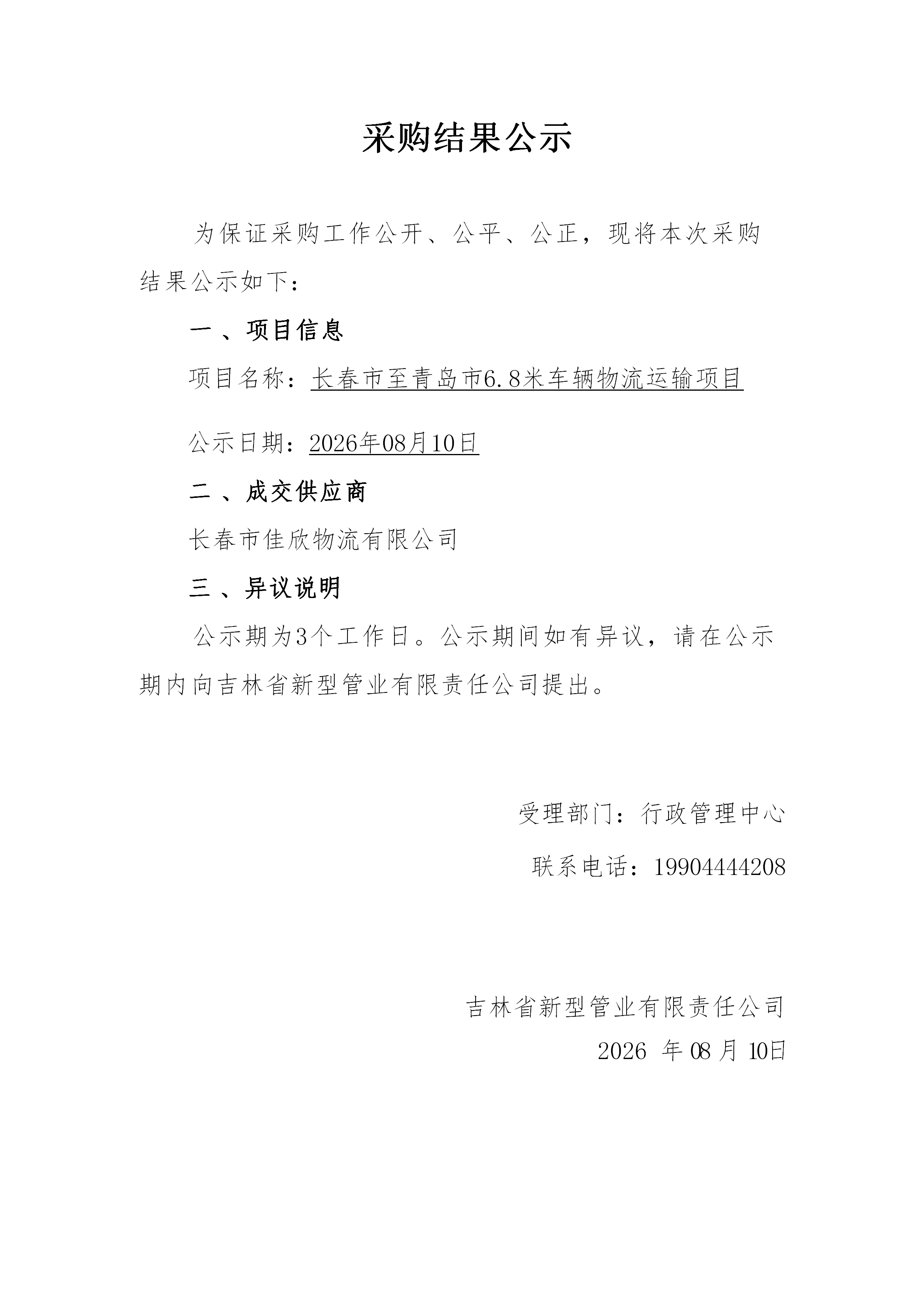 采购结果公示

为保证采购工作公开、公平、公正，现将本次采购结果公示如下：

一 、项目信息

项目名称：长春市至青岛市6.8米车辆物流运输项目

公示日期：2026年08月10日

二 、成交供应商

长春市佳欣物流有限公司

三 、异议说明

公示期为3个工作日。公示期间如有异议，请在公示期内向吉林省新型管业有限责任公司提出。

受理部门：行政管理中心

联系电话：19904444208

吉林省新型管业有限责任公司

2026 年 08 月 10日